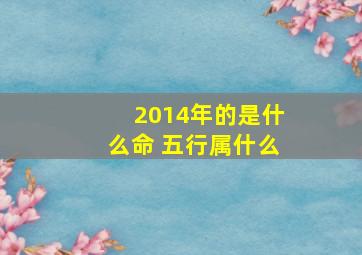 2014年的是什么命 五行属什么